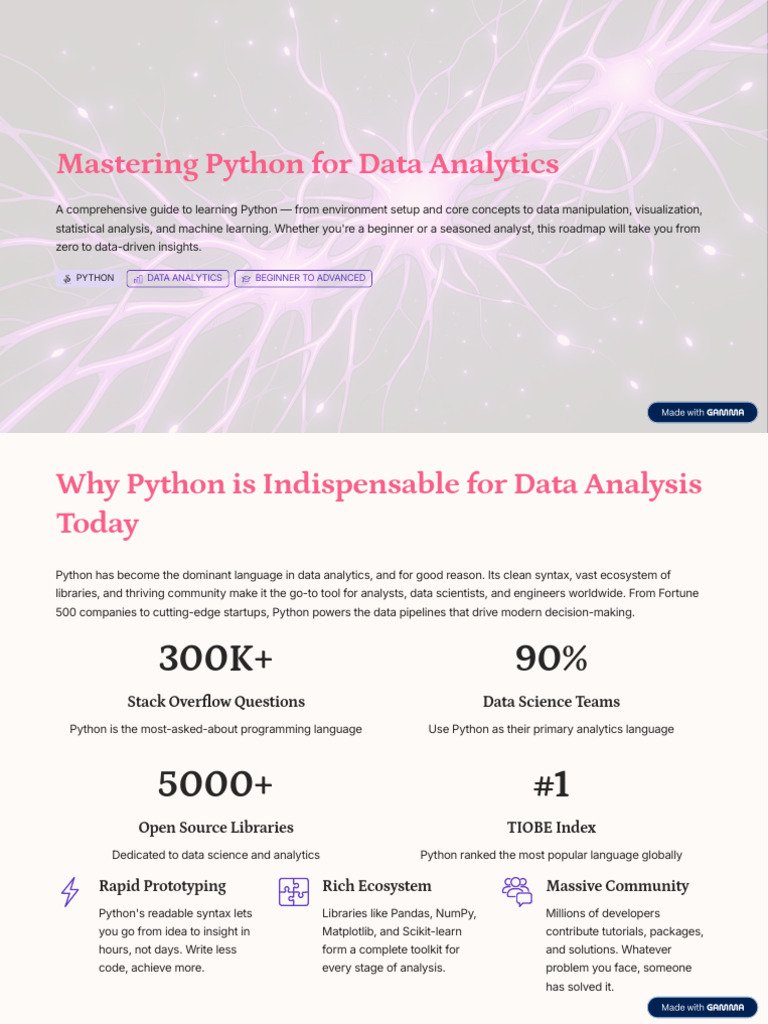 Mastering Python for Data Analytics

A comprehensive guide to learning Python — from environment setup and core concepts to data manipulation, visualization, statistical analysis, and machine learning. Whether you're a beginner or a seasoned analyst, this roadmap will take you from zero to data-driven insights.

PYTHON DATA ANALYTICS BEGINNER TO ADVANCED

Made with GAMMA

Why Python is Indispensable for Data Analysis Today

Python has become the dominant language in data analytics, and for good reason. Its clean syntax, vast ecosystem of libraries, and thriving community make it the go-to tool for analysts, data scientists, and engineers worldwide. From Fortune 500 companies to cutting-edge startups, Python powers the data pipelines that drive modern decision-making.

300K+

Stack Overflow Questions

Python is the most-asked-about programming language

90%

Data Science Teams

Use Python as their primary analytics language

5000+

Open Source Libraries

Dedicated to data science and analytics

#1

TIOBE Index

Python ranked the most popular language globally

Rapid Prototyping

Python's readable syntax lets you go from idea to insight in hours, not days. Write less code, achieve more.

Rich Ecosystem

Libraries like Pandas, NumPy, Matplotlib, and Scikit-learn form a complete toolkit for every stage of analysis.

Massive Community

Millions of developers contribute tutorials, packages, and solutions. Whatever problem you face, someone has solved it.

Made with GAMMA